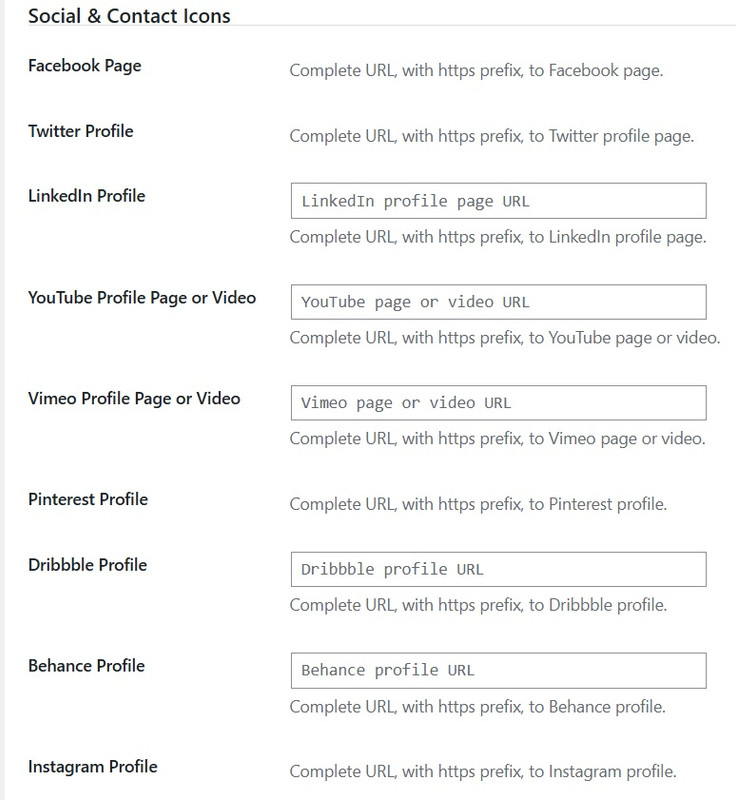 Social & Contact Icons

Facebook Page

Complete URL, with https prefix, to Facebook page.

Twitter Profile

Complete URL, with https prefix, to Twitter profile page.

LinkedIn Profile

LinkedIn profile page URL

Complete URL, with https prefix, to LinkedIn profile page.

YouTube Profile Page or Video

YouTube page or video URL

Complete URL, with https prefix, to YouTube page or video.

Vimeo Profile Page or Video

Vimeo page or video URL

Complete URL, with https prefix, to Vimeo page or video.

Pinterest Profile

Complete URL, with https prefix, to Pinterest profile.

Dribbble Profile

Dribbble profile URL

Complete URL, with https prefix, to Dribbble profile.

Behance Profile

Behance profile URL

Complete URL, with https prefix, to Behance profile.

Instagram Profile

Complete URL, with https prefix, to Instagram profile.